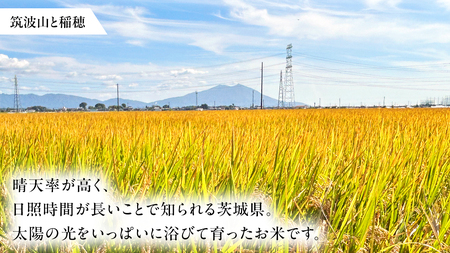 筑波山と稲穂

晴天率が高く、
日照時間が長いことで知られる茨城県。
太陽の光をいっぱいに浴びて育ったお米です。